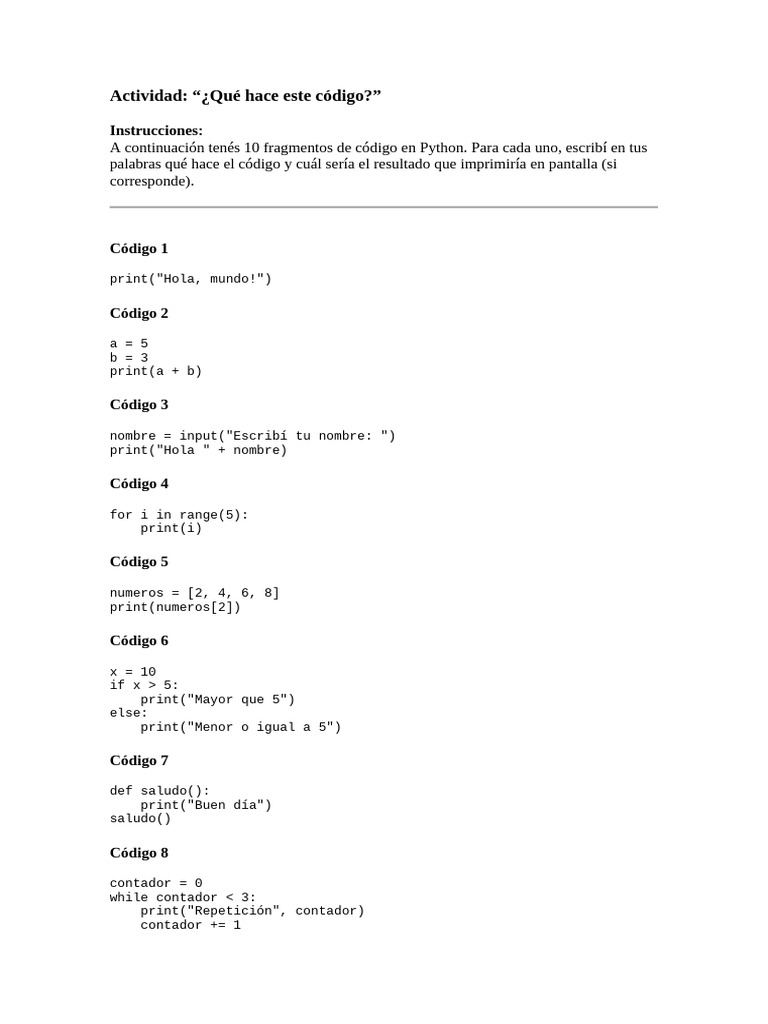 Actividad: “¿Qué hace este código?”

Instrucciones:
A continuación tenés 10 fragmentos de código en Python. Para cada uno, escribí en tus palabras qué hace el código y cuál sería el resultado que imprimiría en pantalla (si corresponde).

Código 1

print("Hola, mundo!")

Código 2

a = 5
b = 3
print(a + b)

Código 3

nombre = input("Escribí tu nombre: ")
print("Hola " + nombre)

Código 4

for i in range(5):
    print(i)

Código 5

numeros = [2, 4, 6, 8]
print(numeros[2])

Código 6

x = 10
if x > 5:
    print("Mayor que 5")
else:
    print("Menor o igual a 5")

Código 7

def saludo():
    print("Buen día")
saludo()

Código 8

contador = 0
while contador < 3:
    print("Repetición", contador)
    contador += 1